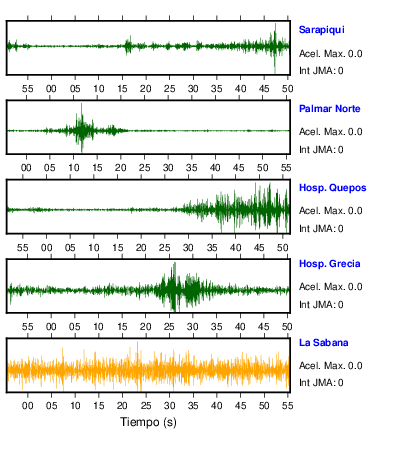 Sarapiqui
Acel. Max. 0.0
Int JMA: 0

55 00 05 10 15 20 25 30 35 40 45 50

Palmar Norte
Acel. Max. 0.0
Int JMA: 0

00 05 10 15 20 25 30 35 40 45 50 55

Hosp. Quepos
Acel. Max. 0.0
Int JMA: 0

55 00 05 10 15 20 25 30 35 40 45 50

Hosp. Grecia
Acel. Max. 0.0
Int JMA: 0

55 00 05 10 15 20 25 30 35 40 45 50

La Sabana
Acel. Max. 0.0
Int JMA: 0

00 05 10 15 20 25 30 35 40 45 50 55

Tiempo (s)